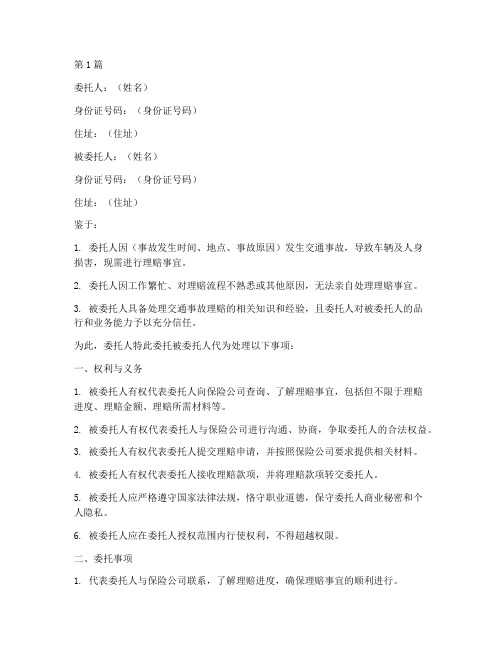 第1篇

委托人：（姓名）

身份证号码：（身份证号码）

住址：（住址）

被委托人：（姓名）

身份证号码：（身份证号码）

住址：（住址）

鉴于：

1. 委托人因（事故发生时间、地点、事故原因）发生交通事故，导致车辆及人身损害，现需进行理赔事宜。

2. 委托人因工作繁忙、对理赔流程不熟悉或其他原因，无法亲自处理理赔事宜。

3. 被委托人具备处理交通事故理赔的相关知识和经验，且委托人对被委托人的品行和业务能力予以充分信任。

为此，委托人特此委托被委托人代为处理以下事项：

一、权利与义务

1. 被委托人有权代表委托人向保险公司查询、了解理赔事宜，包括但不限于理赔进度、理赔金额、理赔所需材料等。

2. 被委托人有权代表委托人与保险公司进行沟通、协商，争取委托人的合法权益。

3. 被委托人有权代表委托人提交理赔申请，并按照保险公司要求提供相关材料。

4. 被委托人有权代表委托人接收理赔款项，并将理赔款项转交委托人。

5. 被委托人应严格遵守国家法律法规，恪守职业道德，保守委托人商业秘密和个人隐私。

6. 被委托人应在委托人授权范围内行使权利，不得超越权限。

二、委托事项

1. 代表委托人与保险公司联系，了解理赔进度，确保理赔事宜的顺利进行。